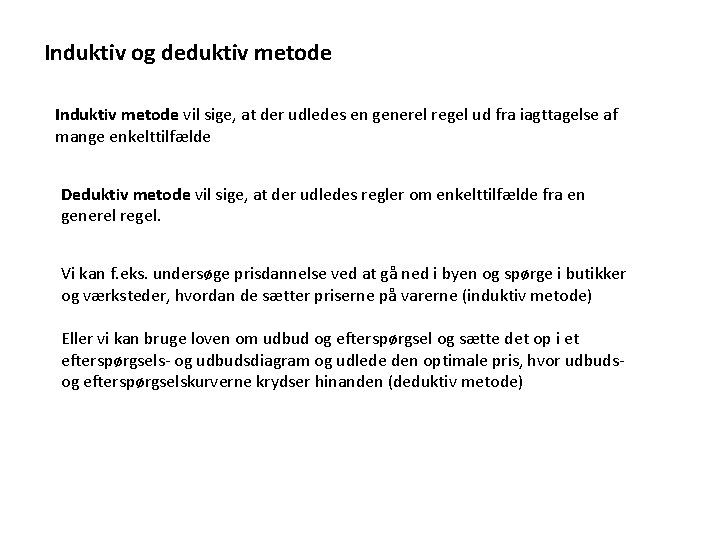 Induktiv og deduktiv metode

Induktiv metode vil sige, at der udledes en generel regel ud fra iagttagelse af mange enkelttilfælde

Deduktiv metode vil sige, at der udledes regler om enkelttilfælde fra en generel regel.

Vi kan f.eks. undersøge prisdannelse ved at gå ned i byen og spørge i butikker og værksteder, hvordan de sætter priserne på varerne (induktiv metode)

Eller vi kan bruge loven om udbud og efterspørgsel og sætte det op i et efterspørgsels- og udbudsdiagram og udlede den optimale pris, hvor udbuds- og efterspørgselskurverne krydser hinanden (deduktiv metode)